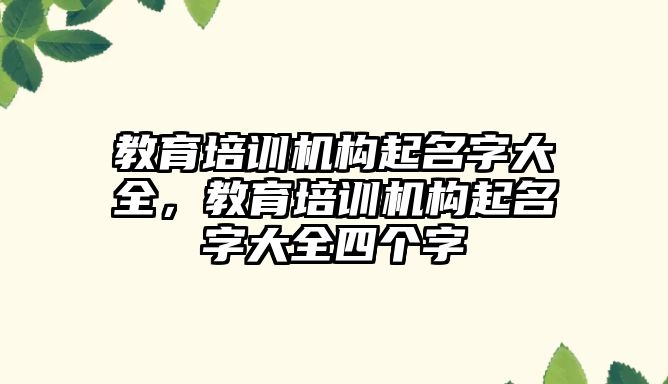 教育培训机构起名字大全，教育培训机构起名字大全四个字